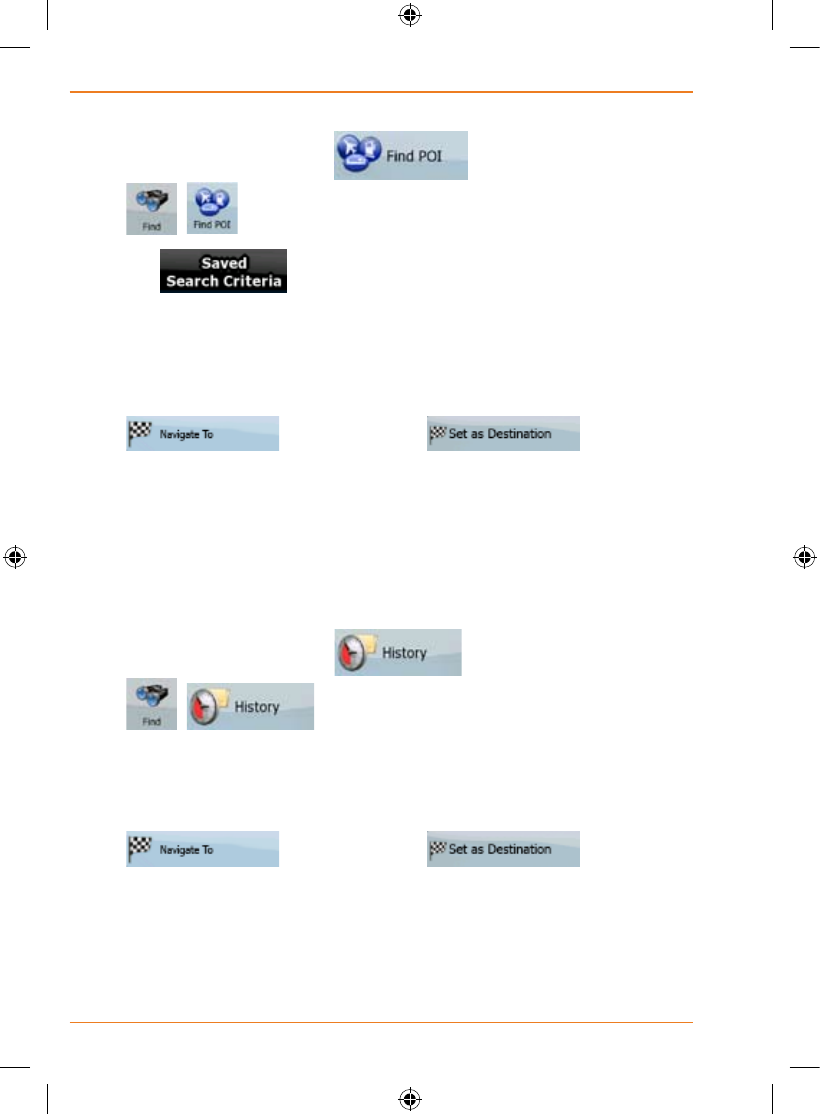 Find POI

Find

Find POI

Saved Search Criteria

Navigate To

Set as Destination

History

Find

History

Navigate To

Set as Destination